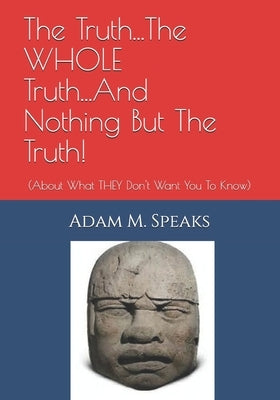 The Truth...The WHOLE Truth...And Nothing But The Truth!

(About What THEY Don't Want You To Know)

Adam M. Speaks